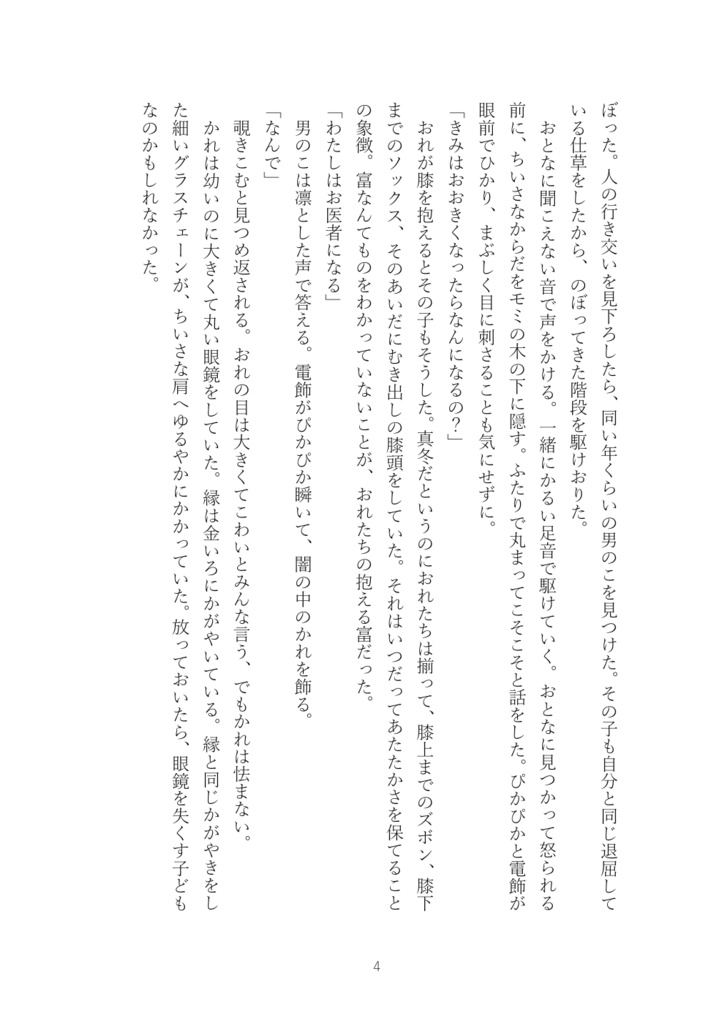 ぼった。人の行き交いを見下ろしたら、同い年くらいの男のこを見つけた。その子も自分と同じ退屈している仕草をしたから、のぼってきた階段を駆けおりた。

おとなに聞こえない音で声をかける。一緒にかるい足音で駆けていく。おとなに見つかって怒られる前に、ちいさなからだをモミの木の下に隠す。ふたりで丸まってこそこそと話をした。ぴかぴかと電飾が眼前でひかり、まぶしく目に刺さることも気にせずに。

「きみはおおきくなったらなんになるの?」

おれが膝を抱えるとその子もそうした。真冬だというのにおれたちは揃って、膝上までのズボン、膝下までのソックス、そのあいだにむき出しの膝頭をしていた。それはいつだってあたたかさを保てることの象徴。富なんてものをわかっていないことが、おれたちの抱える富だった。

「わたしはお医者になる」

男のこは凛とした声で答える。電飾がぴかぴか瞬いて、闇の中のかれを飾る。

「なんで」

覗きこむと見つめ返される。おれの目は大きくてこわいとみんな言う、でもかれは怯まない。

かれは幼いのに大きくて丸い眼鏡をしていた。縁は金いろにかがやいている。縁と同じかがやきをした細いグラスチェーンが、ちいさな肩へゆるやかにかかっていた。放っておいたら、眼鏡を失くす子どもなのかもしれなかった。

4